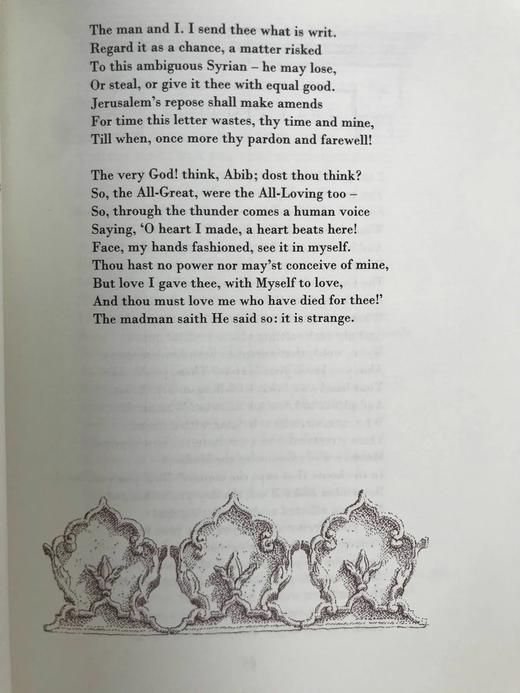 The man and I. I send thee what is writ.
Regard it as a chance, a matter risked
To this ambiguous Syrian – he may lose,
Or steal, or give it thee with equal good.
Jerusalem's repose shall make amends
For time this letter wastes, thy time and mine,
Till when, once more thy pardon and farewell!

The very God! think, Abib; dost thou think?
So, the All-Great, were the All-Loving too –
So, through the thunder comes a human voice
Saying, 'O heart I made, a heart beats here!
Face, my hands fashioned, see it in myself.
Thou hast no power nor may'st conceive of mine,
But love I gave thee, with Myself to love,
And thou must love me who have died for thee!'
The madman saith He said so: it is strange.